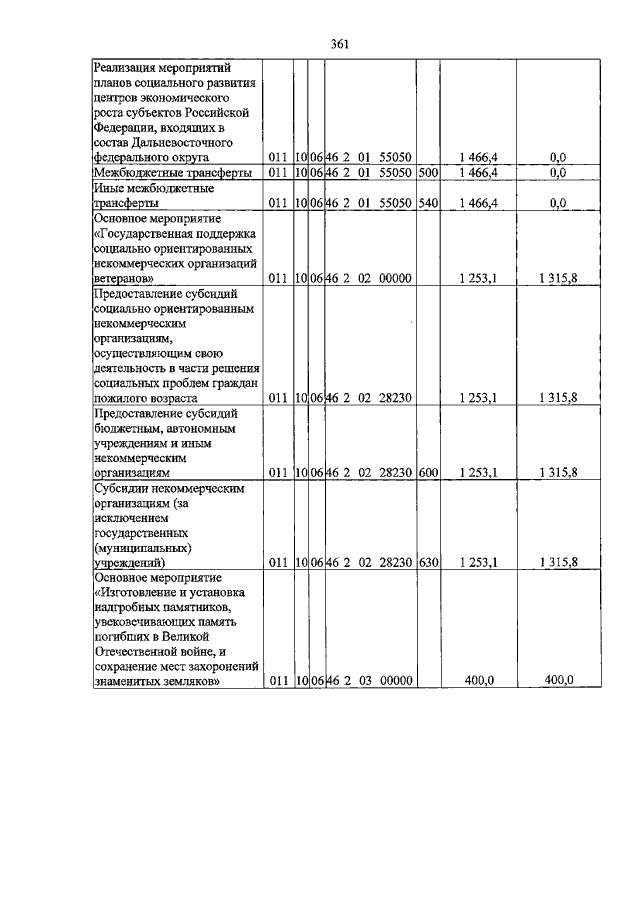 361

| Реализация мероприятий планов социального развития центров экономического роста субъектов Российской Федерации, входящих в состав Дальневосточного федерального округа | 011 | 10 | 06 | 46 2 01 55050 | | 1 466,4 | 0,0 |
|---|---|---|---|---|---|---|---|
| Межбюджетные трансферты | 011 | 10 | 06 | 46 2 01 55050 | 500 | 1 466,4 | 0,0 |
| Иные межбюджетные трансферты | 011 | 10 | 06 | 46 2 01 55050 | 540 | 1 466,4 | 0,0 |
| Основное мероприятие «Государственная поддержка социально ориентированных некоммерческих организаций ветеранов» | 011 | 10 | 06 | 46 2 02 00000 | | 1 253,1 | 1 315,8 |
| Предоставление субсидий социально ориентированным некоммерческим организациям, осуществляющим свою деятельность в части решения социальных проблем граждан пожилого возраста | 011 | 10 | 06 | 46 2 02 28230 | | 1 253,1 | 1 315,8 |
| Предоставление субсидий бюджетным, автономным учреждениям и иным некоммерческим организациям | 011 | 10 | 06 | 46 2 02 28230 | 600 | 1 253,1 | 1 315,8 |
| Субсидии некоммерческим организациям (за исключением государственных (муниципальных) учреждений) | 011 | 10 | 06 | 46 2 02 28230 | 630 | 1 253,1 | 1 315,8 |
| Основное мероприятие «Изготовление и установка надгробных памятников, увековечивающих память погибших в Великой Отечественной войне, и сохранение мест захоронений знаменитых земляков» | 011 | 10 | 06 | 46 2 03 00000 | | 400,0 | 400,0 |